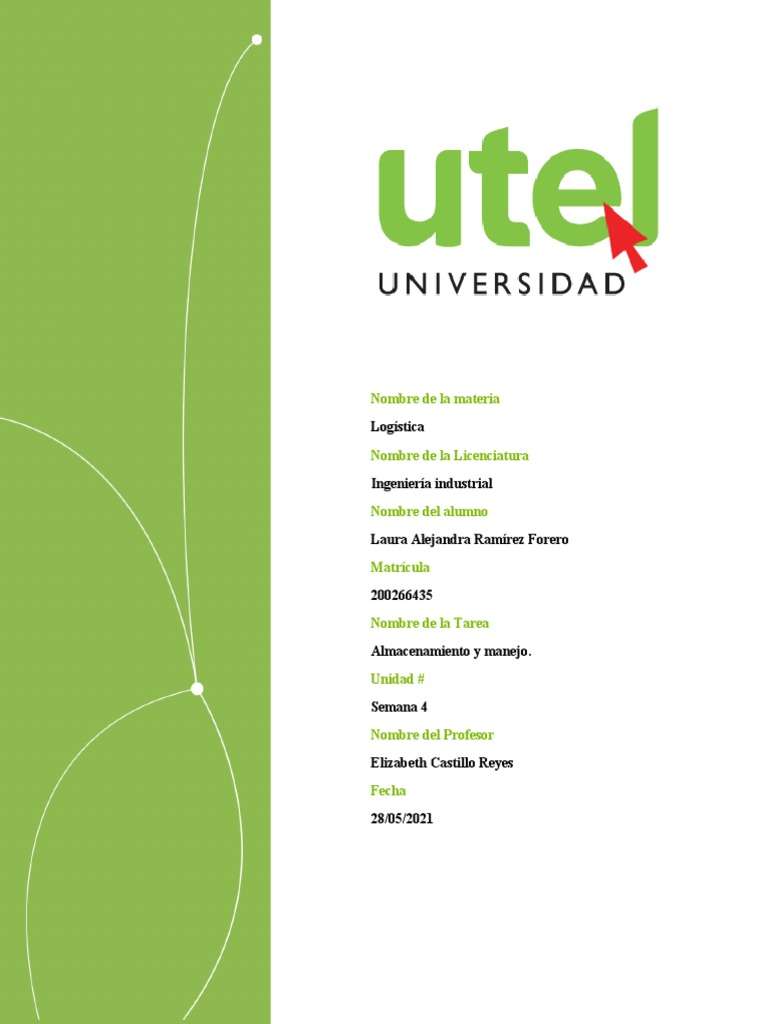 utel
UNIVERSIDAD

Nombre de la materia

Logística

Nombre de la Licenciatura

Ingeniería industrial

Nombre del alumno

Laura Alejandra Ramírez Forero

Matrícula

200266435

Nombre de la Tarea

Almacenamiento y manejo.

Unidad #

Semana 4

Nombre del Profesor

Elizabeth Castillo Reyes

Fecha

28/05/2021